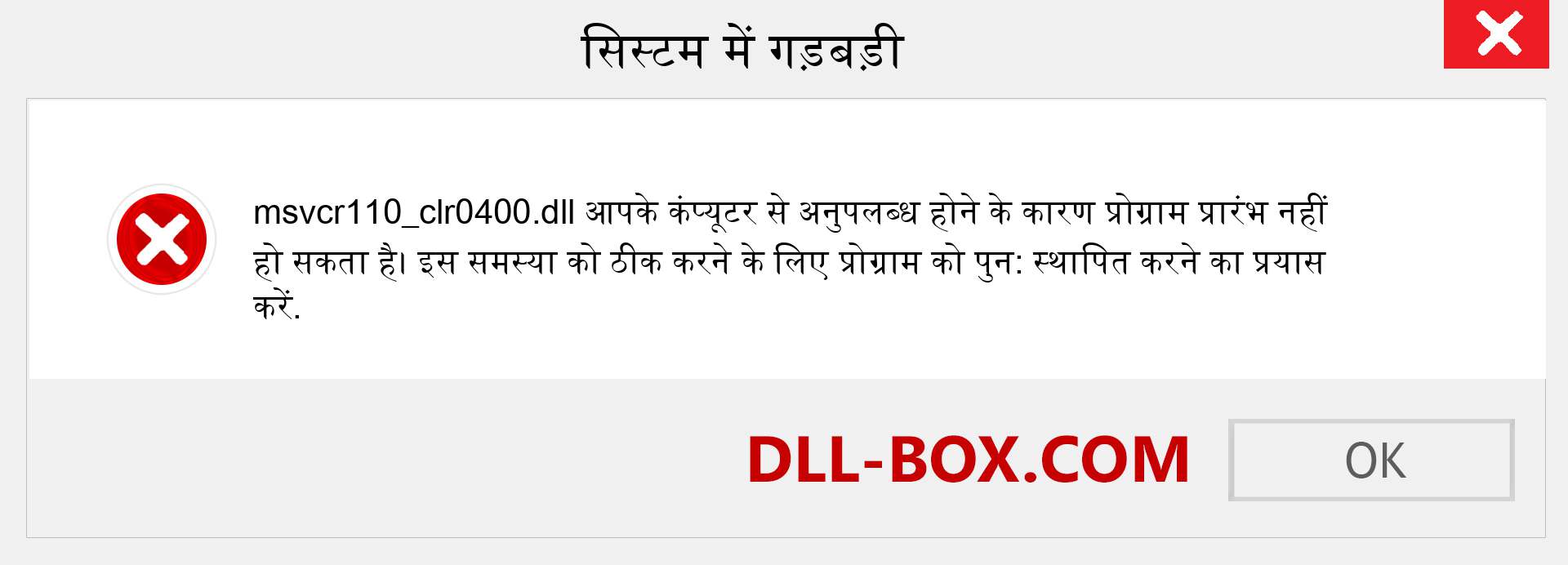 सिस्टम में गड़बड़ी

msvcr110_clr0400.dll आपके कंप्यूटर से अनुपलब्ध होने के कारण प्रोग्राम प्रारंभ नहीं हो सकता है। इस समस्या को ठीक करने के लिए प्रोग्राम को पुन: स्थापित करने का प्रयास करें.

DLL-BOX.COM

OK